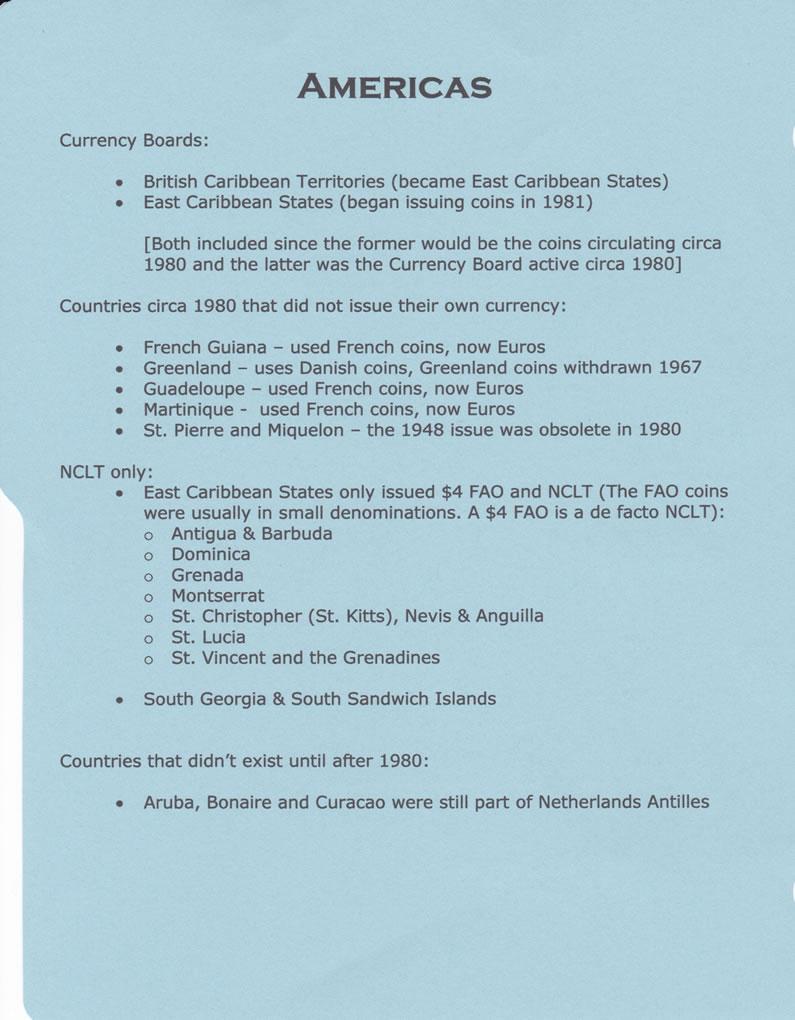 AMERICAS

Currency Boards:

• British Caribbean Territories (became East Caribbean States)
• East Caribbean States (began issuing coins in 1981)

[Both included since the former would be the coins circulating circa 1980 and the latter was the Currency Board active circa 1980]

Countries circa 1980 that did not issue their own currency:

• French Guiana – used French coins, now Euros
• Greenland – uses Danish coins, Greenland coins withdrawn 1967
• Guadeloupe – used French coins, now Euros
• Martinique - used French coins, now Euros
• St. Pierre and Miquelon – the 1948 issue was obsolete in 1980

NCLT only:
• East Caribbean States only issued $4 FAO and NCLT (The FAO coins were usually in small denominations. A $4 FAO is a de facto NCLT):
o Antigua & Barbuda
o Dominica
o Grenada
o Montserrat
o St. Christopher (St. Kitts), Nevis & Anguilla
o St. Lucia
o St. Vincent and the Grenadines

• South Georgia & South Sandwich Islands

Countries that didn't exist until after 1980:

• Aruba, Bonaire and Curacao were still part of Netherlands Antilles